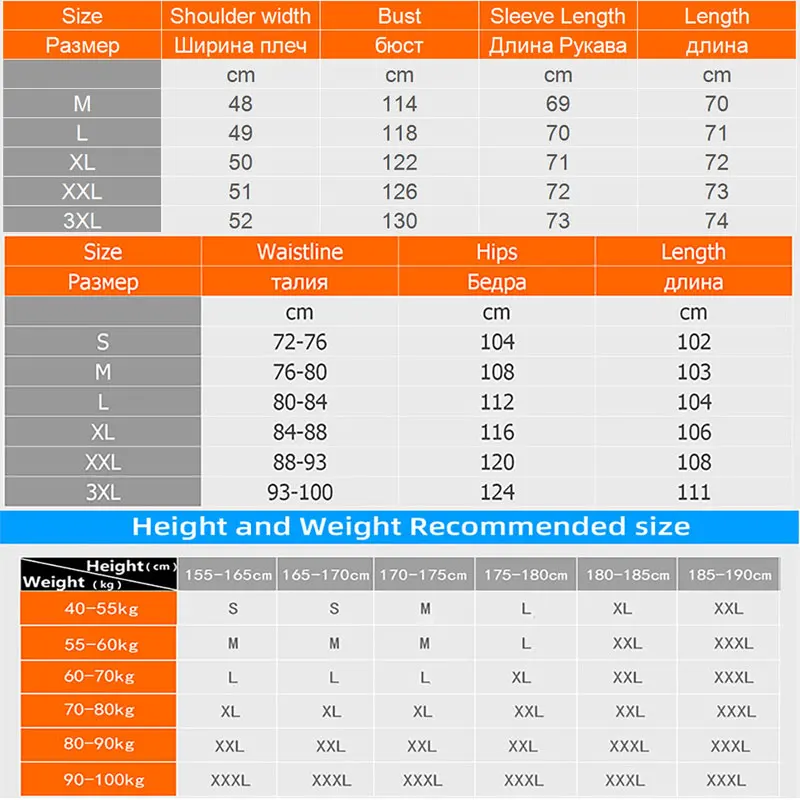 | Size | Shoulder width | Bust | Sleeve Length | Length |
|---|---|---|---|---|
| Размер | Ширина плеч | бюст | Длина Рукава | длина |
| | cm | cm | cm | cm |
| M | 48 | 114 | 69 | 70 |
| L | 49 | 118 | 70 | 71 |
| XL | 50 | 122 | 71 | 72 |
| XXL | 51 | 126 | 72 | 73 |
| 3XL | 52 | 130 | 73 | 74 |

| Size | Waistline | Hips | Length |
|---|---|---|---|
| Размер | талия | Бедра | длина |
| | cm | cm | cm |
| S | 72-76 | 104 | 102 |
| M | 76-80 | 108 | 103 |
| L | 80-84 | 112 | 104 |
| XL | 84-88 | 116 | 106 |
| XXL | 88-93 | 120 | 108 |
| 3XL | 93-100 | 124 | 111 |

Height and Weight Recommended size

| Height (cm) Weight (kg) | 155-165cm | 165-170cm | 170-175cm | 175-180cm | 180-185cm | 185-190cm |
|---|---|---|---|---|---|---|
| 40-55kg | S | S | M | L | XL | XXL |
| 55-60kg | M | M | M | L | XXL | XXXL |
| 60-70kg | L | L | L | XL | XXL | XXXL |
| 70-80kg | XL | XL | XL | XXL | XXL | XXXL |
| 80-90kg | XXL | XXL | XXL | XXL | XXXL | XXXL |
| 90-100kg | XXXL | XXXL | XXXL | XXXL | XXXL | XXXL |